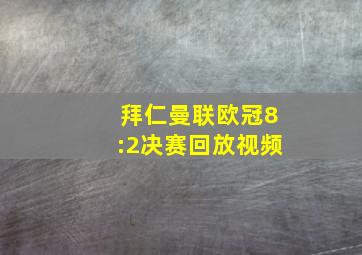 拜仁曼联欧冠8:2决赛回放视频